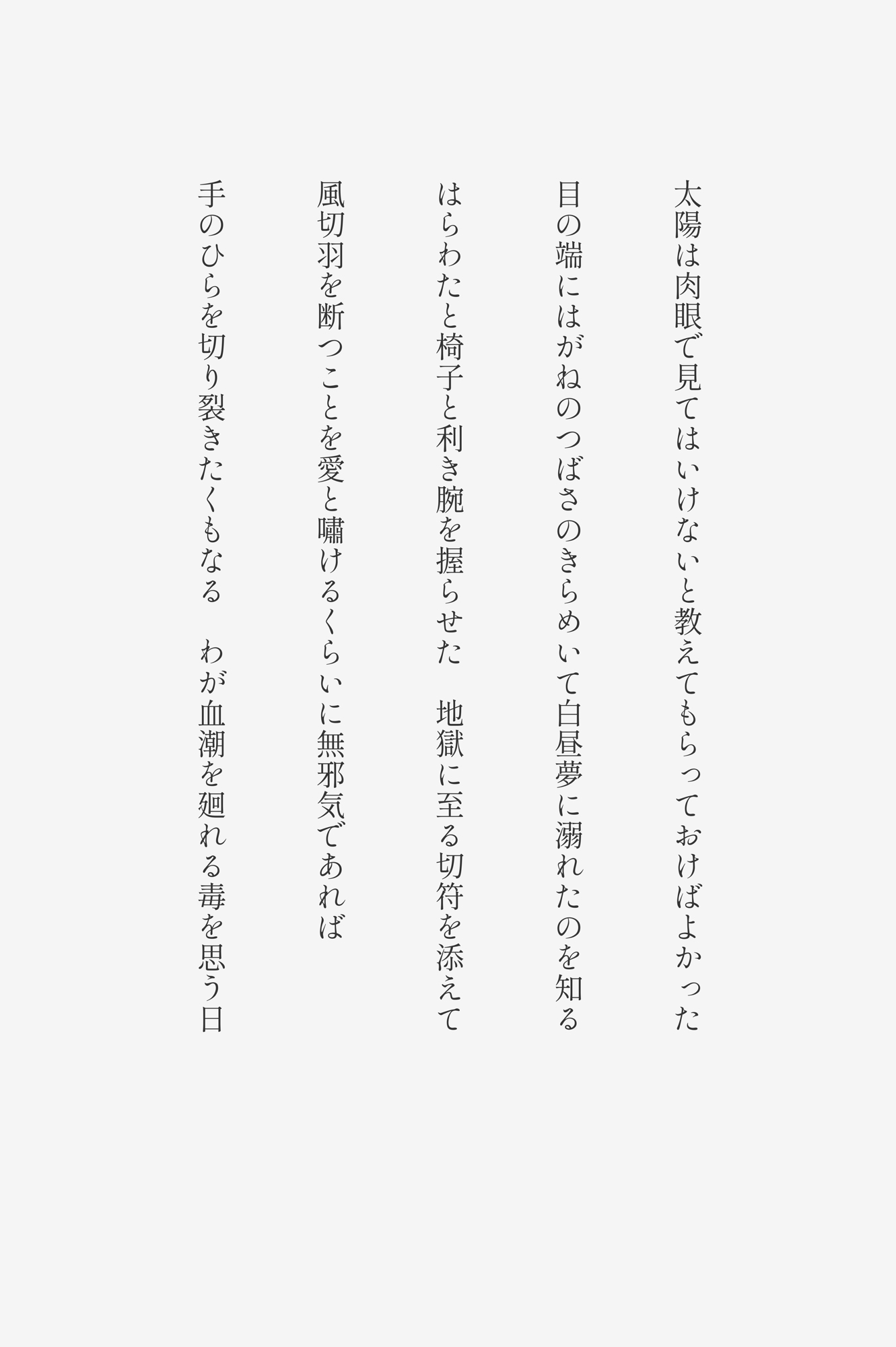 太陽は肉眼で見てはいけないと教えてもらっておけばよかった

目の端にはがねのつばさのきらめいて白昼夢に溺れたのを知る

はらわたと椅子と利き腕を握らせた　地獄に至る切符を添えて

風切羽を断つことを愛と嘯けるくらいに無邪気であれば

手のひらを切り裂きたくもなる　わが血潮を廻れる毒を思う日